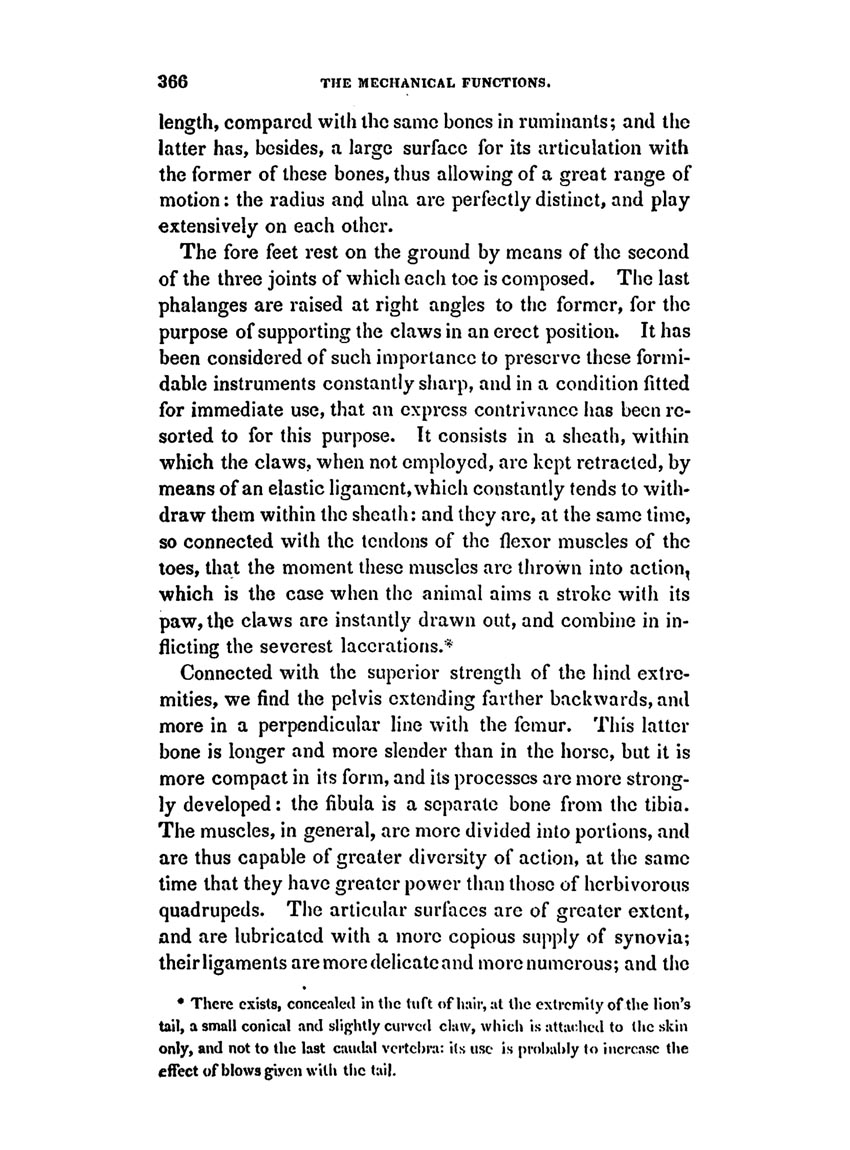 366 THE MECHANICAL FUNCTIONS.

length, compared with the same bones in ruminants; and the latter has, besides, a large surface for its articulation with the former of these bones, thus allowing of a great range of motion: the radius and ulna are perfectly distinct, and play extensively on each other.

The fore feet rest on the ground by means of the second of the three joints of which each toe is composed. The last phalanges are raised at right angles to the former, for the purpose of supporting the claws in an erect position. It has been considered of such importance to preserve these formidable instruments constantly sharp, and in a condition fitted for immediate use, that an express contrivance has been resorted to for this purpose. It consists in a sheath, within which the claws, when not employed, are kept retracted, by means of an elastic ligament, which constantly tends to withdraw them within the sheath: and they are, at the same time, so connected with the tendons of the flexor muscles of the toes, that the moment these muscles are thrown into action, which is the case when the animal aims a stroke with its paw, the claws are instantly drawn out, and combine in inflicting the severest lacerations.*

Connected with the superior strength of the hind extremities, we find the pelvis extending farther backwards, and more in a perpendicular line with the femur. This latter bone is longer and more slender than in the horse, but it is more compact in its form, and its processes are more strongly developed: the fibula is a separate bone from the tibia. The muscles, in general, are more divided into portions, and are thus capable of greater diversity of action, at the same time that they have greater power than those of herbivorous quadrupeds. The articular surfaces are of greater extent, and are lubricated with a more copious supply of synovia; their ligaments are more delicate and more numerous; and the

* There exists, concealed in the tuft of hair, at the extremity of the lion's tail, a small conical and slightly curved claw, which is attached to the skin only, and not to the last caudal vertebra: its use is probably to increase the effect of blows given with the tail.